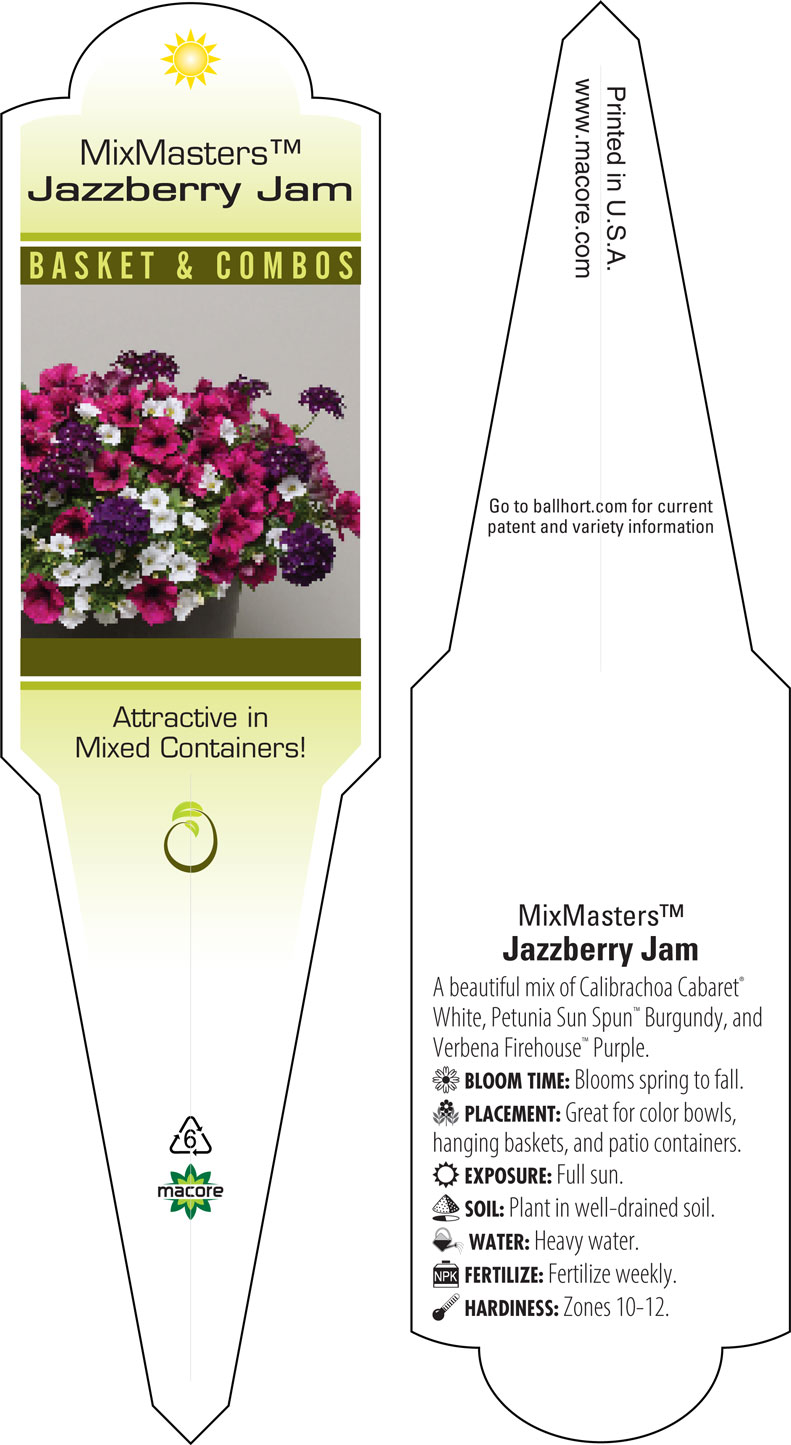 MixMasters™
Jazzberry Jam

BASKET & COMBOS

Attractive in Mixed Containers!

6

macore

Printed in U.S.A.
www.macore.com

Go to ballhort.com for current patent and variety information

MixMasters™
Jazzberry Jam

A beautiful mix of Calibrachoa Cabaret® White, Petunia Sun Spun™ Burgundy, and Verbena Firehouse™ Purple.

BLOOM TIME: Blooms spring to fall.

PLACEMENT: Great for color bowls, hanging baskets, and patio containers.

EXPOSURE: Full sun.

SOIL: Plant in well-drained soil.

WATER: Heavy water.

NPK FERTILIZE: Fertilize weekly.

HARDINESS: Zones 10-12.